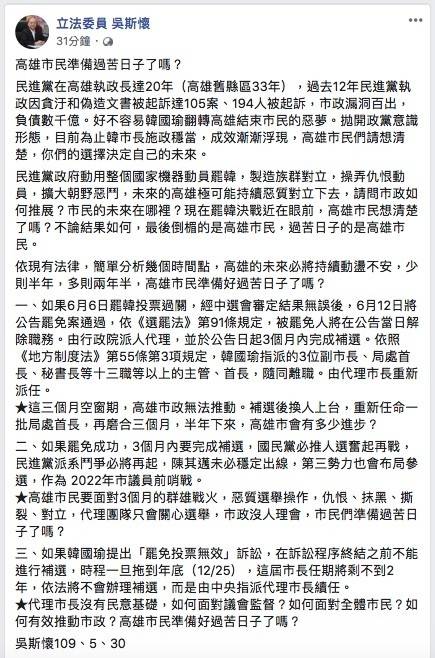 立法委員 吳斯懷
31分鐘 ·

高雄市民準備過苦日子了嗎？

民進黨在高雄執政長達20年（高雄舊縣區33年），過去12年民進黨執政因貪汙和偽造文書被起訴達105案、194人被起訴，市政漏洞百出，負債數千億。好不容易韓國瑜翻轉高雄結束市民的惡夢。拋開政黨意識形態，目前為止韓市長施政穩當，成效漸漸浮現，高雄市民們請想清楚，你們的選擇決定自己的未來。

民進黨政府動用整個國家機器動員罷韓，製造族群對立，操弄仇恨動員，擴大朝野惡鬥，未來的高雄極可能持續惡質對立下去，請問市政如何推展？市民的未來在哪裡？現在罷韓決戰近在眼前，高雄市民想清楚了嗎？不論結果如何，最後倒楣的是高雄市民，過苦日子的是高雄市民。

依現有法律，簡單分析幾個時間點，高雄的未來必將持續動盪不安，少則半年，多則兩年半，高雄市民準備好過苦日子了嗎？

一、如果6月6日罷韓投票過關，經中選會審定結果無誤後，6月12日將公告罷免案通過，依《選罷法》第91條規定，被罷免人將在公告當日解除職務。由行政院派人代理，並於公告日起3個月內完成補選。依照《地方制度法》第55條第3項規定，韓國瑜指派的3位副市長、局處首長、秘書長等十三職等以上的主管、首長，隨同離職。由代理市長重新派任。
★這三個月空窗期，高雄市政無法推動。補選後換人上台，重新任命一批局處首長，再磨合三個月，半年下來，高雄市會有多少進步？

二、如果罷免成功，3個月內要完成補選，國民黨必推人選奮起再戰，民進黨派系鬥爭必將再起，陳其邁未必穩定出線，第三勢力也會布局參選，作為 2022年市議員前哨戰。
★高雄市民要面對3個月的群雄戰火，惡質選舉操作，仇恨、抹黑、撕裂、對立，代理團隊只會關心選舉，市政沒人理會，市民們準備過苦日子了嗎？

三、如果韓國瑜提出「罷免投票無效」訴訟，在訴訟程序終結之前不能進行補選，時程一旦拖到年底（12/25），這屆市長任期將剩不到2年，依法將不會辦理補選，而是由中央指派代理市長續任。
★代理市長沒有民意基礎，如何面對議會監督？如何面對全體市民？如何有效推動市政？高雄市民準備好過苦日子了嗎？

吳斯懷109、5、30